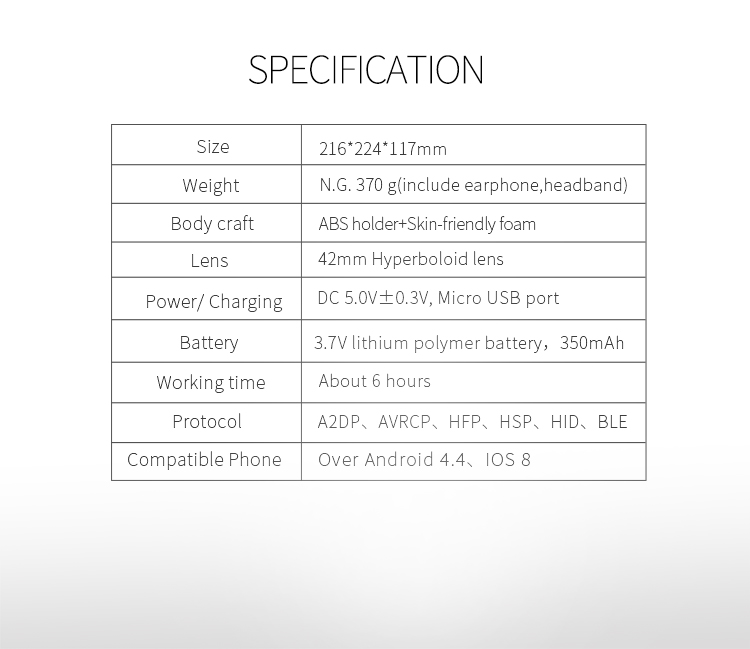 SPECIFICATION

| Size | 216*224*117mm |
|---|---|
| Weight | N.G. 370 g(include earphone,headband) |
| Body craft | ABS holder+Skin-friendly foam |
| Lens | 42mm Hyperboloid lens |
| Power/ Charging | DC 5.0V±0.3V, Micro USB port |
| Battery | 3.7V lithium polymer battery，350mAh |
| Working time | About 6 hours |
| Protocol | A2DP、AVRCP、HFP、HSP、HID、BLE |
| Compatible Phone | Over Android 4.4、IOS 8 |